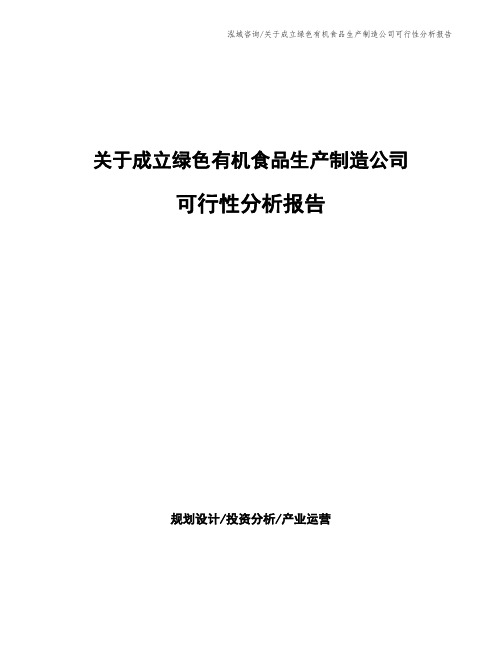 泓域咨询/关于成立绿色有机食品生产制造公司可行性分析报告

关于成立绿色有机食品生产制造公司

可行性分析报告

规划设计/投资分析/产业运营